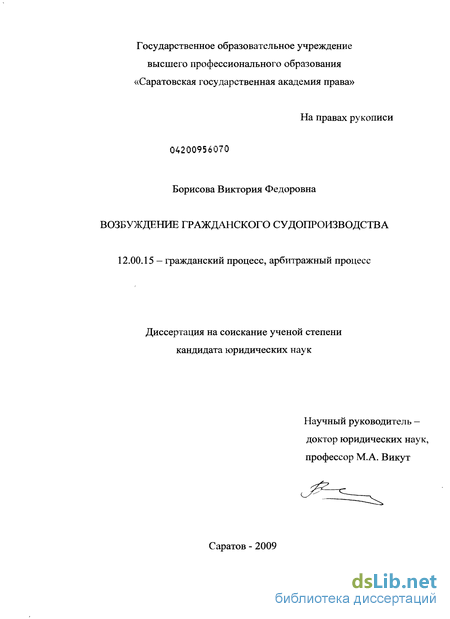 Государственное образовательное учреждение
высшего профессионального образования
«Саратовская государственная академия права»

На правах рукописи

04200956070

Борисова Виктория Федоровна

ВОЗБУЖДЕНИЕ ГРАЖДАНСКОГО СУДОПРОИЗВОДСТВА

12.00.15 – гражданский процесс, арбитражный процесс

Диссертация на соискание ученой степени
кандидата юридических наук

Научный руководитель –
доктор юридических наук,
профессор М.А. Викут

Саратов - 2009

dsLib.net
библиотека диссертаций